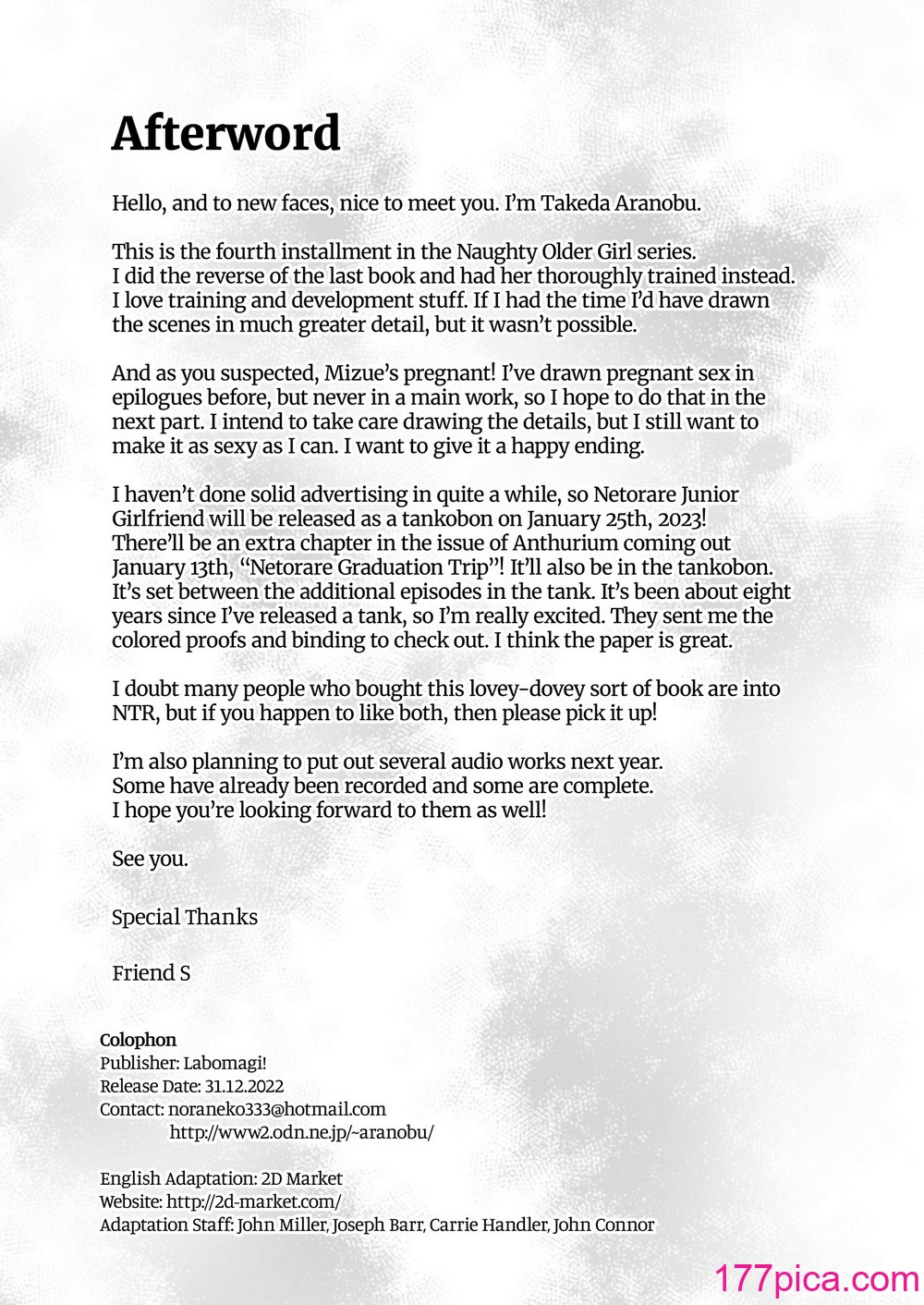 Afterword

Hello, and to new faces, nice to meet you. I'm Takeda Aranobu.

This is the fourth installment in the Naughty Older Girl series. I did the reverse of the last book and had her thoroughly trained instead. I love training and development stuff. If I had the time I'd have drawn the scenes in much greater detail, but it wasn't possible.

And as you suspected, Mizue's pregnant! I've drawn pregnant sex in epilogues before, but never in a main work, so I hope to do that in the next part. I intend to take care drawing the details, but I still want to make it as sexy as I can. I want to give it a happy ending.

I haven't done solid advertising in quite a while, so Netorare Junior Girlfriend will be released as a tankobon on January 25th, 2023! There'll be an extra chapter in the issue of Anthurium coming out January 13th, "Netorare Graduation Trip"! It'll also be in the tankobon. It's set between the additional episodes in the tank. It's been about eight years since I've released a tank, so I'm really excited. They sent me the colored proofs and binding to check out. I think the paper is great.

I doubt many people who bought this lovey-dovey sort of book are into NTR, but if you happen to like both, then please pick it up!

I'm also planning to put out several audio works next year. Some have already been recorded and some are complete. I hope you're looking forward to them as well!

See you.

Special Thanks

Friend S

Colophon
Publisher: Labomagi!
Release Date: 31.12.2022
Contact: noraneko333@hotmail.com
http://www2.odn.ne.jp/~aranobu/

English Adaptation: 2D Market
Website: http://2d-market.com/
Adaptation Staff: John Miller, Joseph Barr, Carrie Handler, John Connor

177pica.com